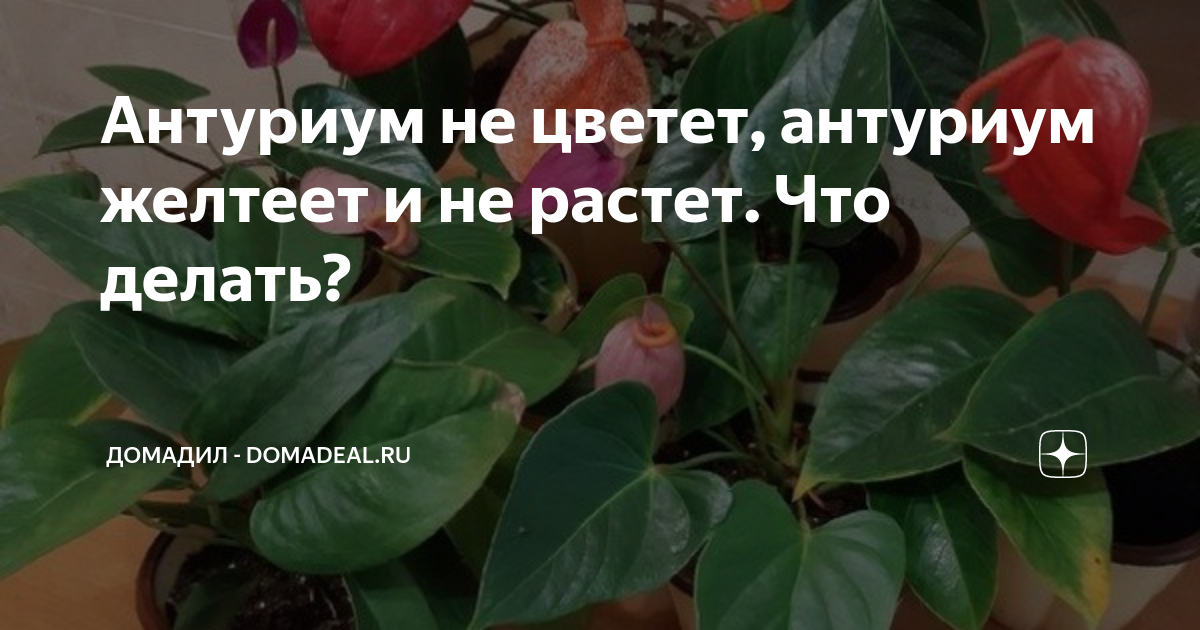 Антуриум не цветет, антуриум желтеет и не растет. Что делать?

ДОМАДИЛ - DOMADEAL.RU